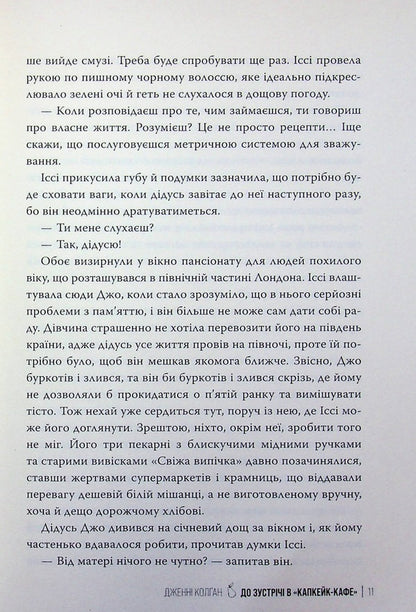 ше вийде смузі. Треба буде спробувати ще раз. Іссі провела рукою по пишному чорному волоссю, яке ідеально підкреслювало зелені очі й геть не слухалося в дощову погоду.

— Коли розповідаєш про те, чим займаєшся, ти говориш про власне життя. Розумієш? Це не просто рецепти... Іще скажи, що послуговуєшся метричною системою для зважування.

Іссі прикусила губу й подумки зазначила, що потрібно буде сховати ваги, коли дідусь завітає до неї наступного разу, бо він неодмінно дратуватиметься.

— Ти мене слухаєш?

— Так, дідусю!

Обоє визирнули у вікно пансіонату для людей похилого віку, що розташувався в північній частині Лондона. Іссі влаштувала сюди Джо, коли стало зрозуміло, що в нього серйозні проблеми з пам'яттю, і він більше не може сам дати собі раду. Дівчина страшенно не хотіла перевозити його на південь країни, адже дідусь усе життя провів на півночі, проте їй потрібно було, щоб він мешкав якомога ближче. Звісно, Джо буркотів і злився, та він би буркотів і злився скрізь, де йому не дозволяли б прокидатися о п'ятій ранку та вимішувати тісто. Тож нехай уже сердиться тут, поруч із нею, де Іссі може його доглянути. Зрештою, ніхто, окрім неї, зробити того не міг. Його три пекарні з блискучими мідними ручками та старими вивісками «Свіжа випічка» давно позачинялися, ставши жертвами супермаркетів і крамниць, що віддавали перевагу дешевій білій мішанці, а не виготовленому вручну, хоча й дещо дорожчому хлібові.

Дідусь Джо дивився на січневий дощ за вікном і, як йому частенько вдавалося робити, прочитав думки Іссі.

— Від матері нічого не чутно? — запитав він.

ДЖЕННІ КОЛГАН ДО ЗУСТРІЧІ В «КАПКЕЙК-КАФЕ» | 11